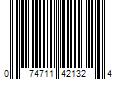 0 74711 42132 4